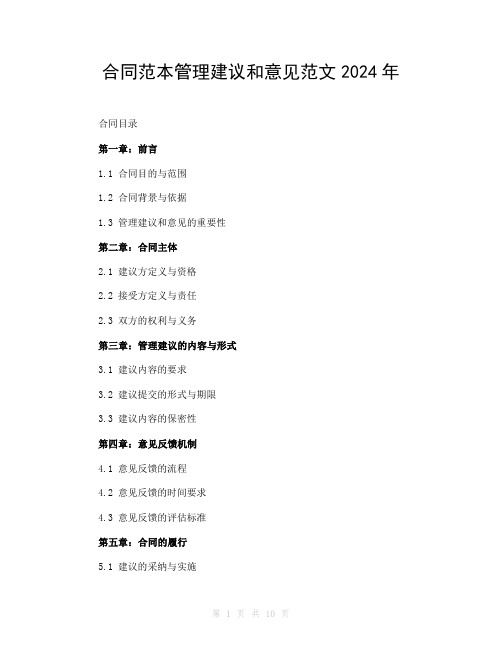 合同范本管理建议和意见范文 2024 年

合同目录

第一章：前言

1.1 合同目的与范围

1.2 合同背景与依据

1.3 管理建议和意见的重要性

第二章：合同主体

2.1 建议方定义与资格

2.2 接受方定义与责任

2.3 双方的权利与义务

第三章：管理建议的内容与形式

3.1 建议内容的要求

3.2 建议提交的形式与期限

3.3 建议内容的保密性

第四章：意见反馈机制

4.1 意见反馈的流程

4.2 意见反馈的时间要求

4.3 意见反馈的评估标准

第五章：合同的履行

5.1 建议的采纳与实施

第 1 页 共 10 页